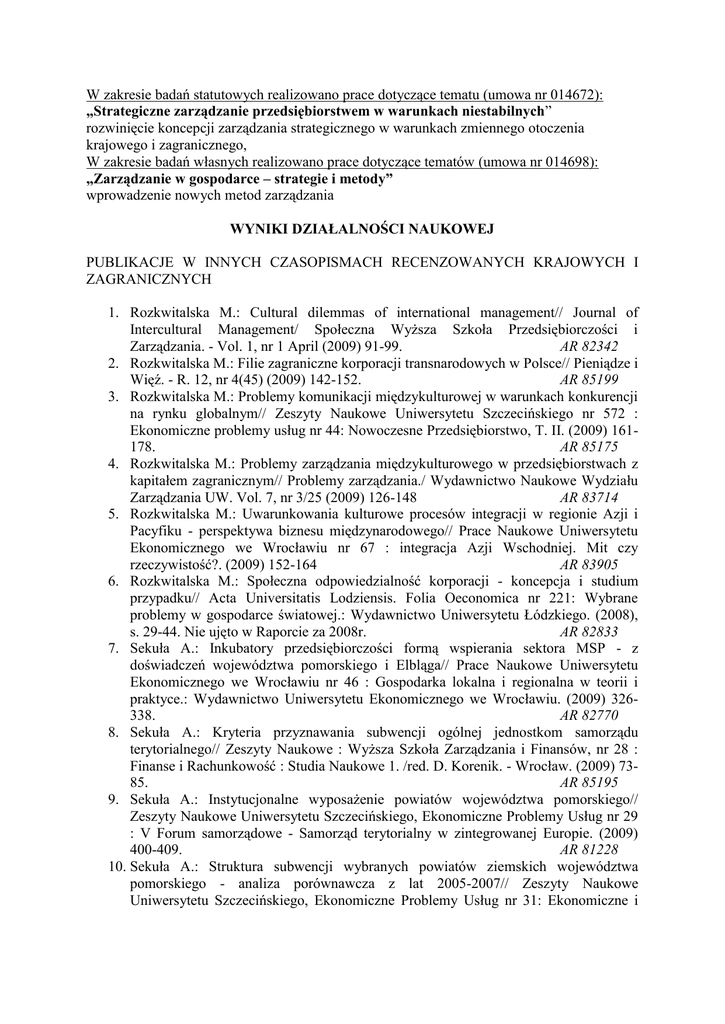 W zakresie badań statutowych realizowano prace dotyczące tematu (umowa nr 014672):
„Strategiczne zarządzanie przedsiębiorstwem w warunkach niestabilnych”
rozwinięcie koncepcji zarządzania strategicznego w warunkach zmiennego otoczenia krajowego i zagranicznego,
W zakresie badań własnych realizowano prace dotyczące tematów (umowa nr 014698):
„Zarządzanie w gospodarce – strategie i metody”
wprowadzenie nowych metod zarządzania

WYNIKI DZIAŁALNOŚCI NAUKOWEJ

PUBLIKACJE W INNYCH CZASOPISMACH RECENZOWANYCH KRAJOWYCH I ZAGRANICZNYCH

1. Rozkwitalska M.: Cultural dilemmas of international management// Journal of Intercultural Management/ Społeczna Wyższa Szkoła Przedsiębiorczości i Zarządzania. - Vol. 1, nr 1 April (2009) 91-99. AR 82342
2. Rozkwitalska M.: Filie zagraniczne korporacji transnarodowych w Polsce// Pieniądze i Więź. - R. 12, nr 4(45) (2009) 142-152. AR 85199
3. Rozkwitalska M.: Problemy komunikacji międzykulturowej w warunkach konkurencji na rynku globalnym// Zeszyty Naukowe Uniwersytetu Szczecińskiego nr 572 : Ekonomiczne problemy usług nr 44: Nowoczesne Przedsiębiorstwo, T. II. (2009) 161-178. AR 85175
4. Rozkwitalska M.: Problemy zarządzania międzykulturowego w przedsiębiorstwach z kapitałem zagranicznym// Problemy zarządzania./ Wydawnictwo Naukowe Wydziału Zarządzania UW. Vol. 7, nr 3/25 (2009) 126-148 AR 83714
5. Rozkwitalska M.: Uwarunkowania kulturowe procesów integracji w regionie Azji i Pacyfiku - perspektywa biznesu międzynarodowego// Prace Naukowe Uniwersytetu Ekonomicznego we Wrocławiu nr 67 : integracja Azji Wschodniej. Mit czy rzeczywistość?. (2009) 152-164 AR 83905
6. Rozkwitalska M.: Społeczna odpowiedzialność korporacji - koncepcja i studium przypadku// Acta Universitatis Lodziensis. Folia Oeconomica nr 221: Wybrane problemy w gospodarce światowej.: Wydawnictwo Uniwersytetu Łódzkiego. (2008), s. 29-44. Nie ujęto w Raporcie za 2008r. AR 82833
7. Sekuła A.: Inkubatory przedsiębiorczości formą wspierania sektora MSP - z doświadczeń województwa pomorskiego i Elbląga// Prace Naukowe Uniwersytetu Ekonomicznego we Wrocławiu nr 46 : Gospodarka lokalna i regionalna w teorii i praktyce.: Wydawnictwo Uniwersytetu Ekonomicznego we Wrocławiu. (2009) 326-338. AR 82770
8. Sekuła A.: Kryteria przyznawania subwencji ogólnej jednostkom samorządu terytorialnego// Zeszyty Naukowe : Wyższa Szkoła Zarządzania i Finansów, nr 28 : Finanse i Rachunkowość : Studia Naukowe 1. /red. D. Korenik. - Wrocław. (2009) 73-85. AR 85195
9. Sekuła A.: Instytucjonalne wyposażenie powiatów województwa pomorskiego// Zeszyty Naukowe Uniwersytetu Szczecińskiego, Ekonomiczne Problemy Usług nr 29 : V Forum samorządowe - Samorząd terytorialny w zintegrowanej Europie. (2009) 400-409. AR 81228
10. Sekuła A.: Struktura subwencji wybranych powiatów ziemskich województwa pomorskiego - analiza porównawcza z lat 2005-2007// Zeszyty Naukowe Uniwersytetu Szczecińskiego, Ekonomiczne Problemy Usług nr 31: Ekonomiczne i